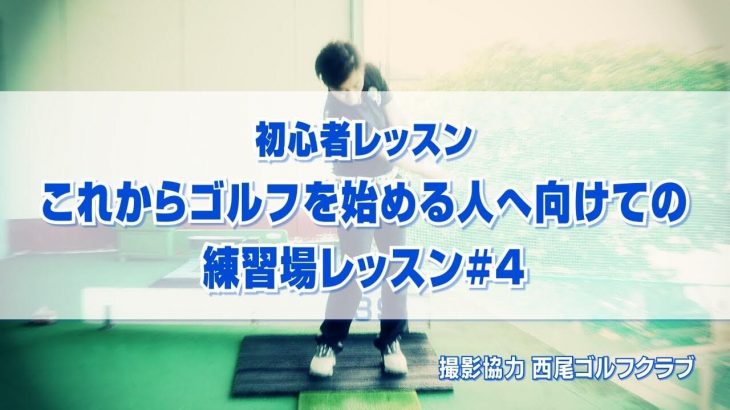 初心者レッスン
これからゴルフを始める人へ向けての
練習場レッスン#4

撮影協力 西尾ゴルフクラブ